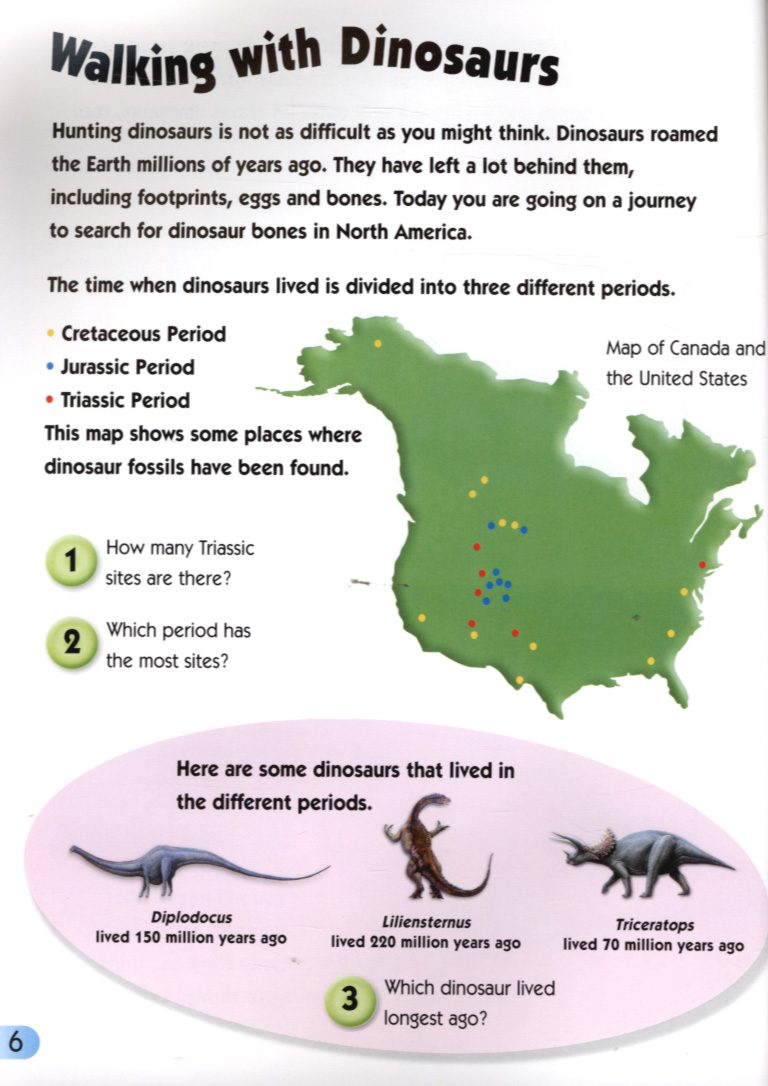 Walking with Dinosaurs

Hunting dinosaurs is not as difficult as you might think. Dinosaurs roamed the Earth millions of years ago. They have left a lot behind them, including footprints, eggs and bones. Today you are going on a journey to search for dinosaur bones in North America.

The time when dinosaurs lived is divided into three different periods.

• Cretaceous Period
• Jurassic Period
• Triassic Period
This map shows some places where dinosaur fossils have been found.

Map of Canada and the United States

1 How many Triassic sites are there?

2 Which period has the most sites?

Here are some dinosaurs that lived in the different periods.

Diplodocus
lived 150 million years ago

Liliensternus
lived 220 million years ago

Triceratops
lived 70 million years ago

3 Which dinosaur lived longest ago?

6